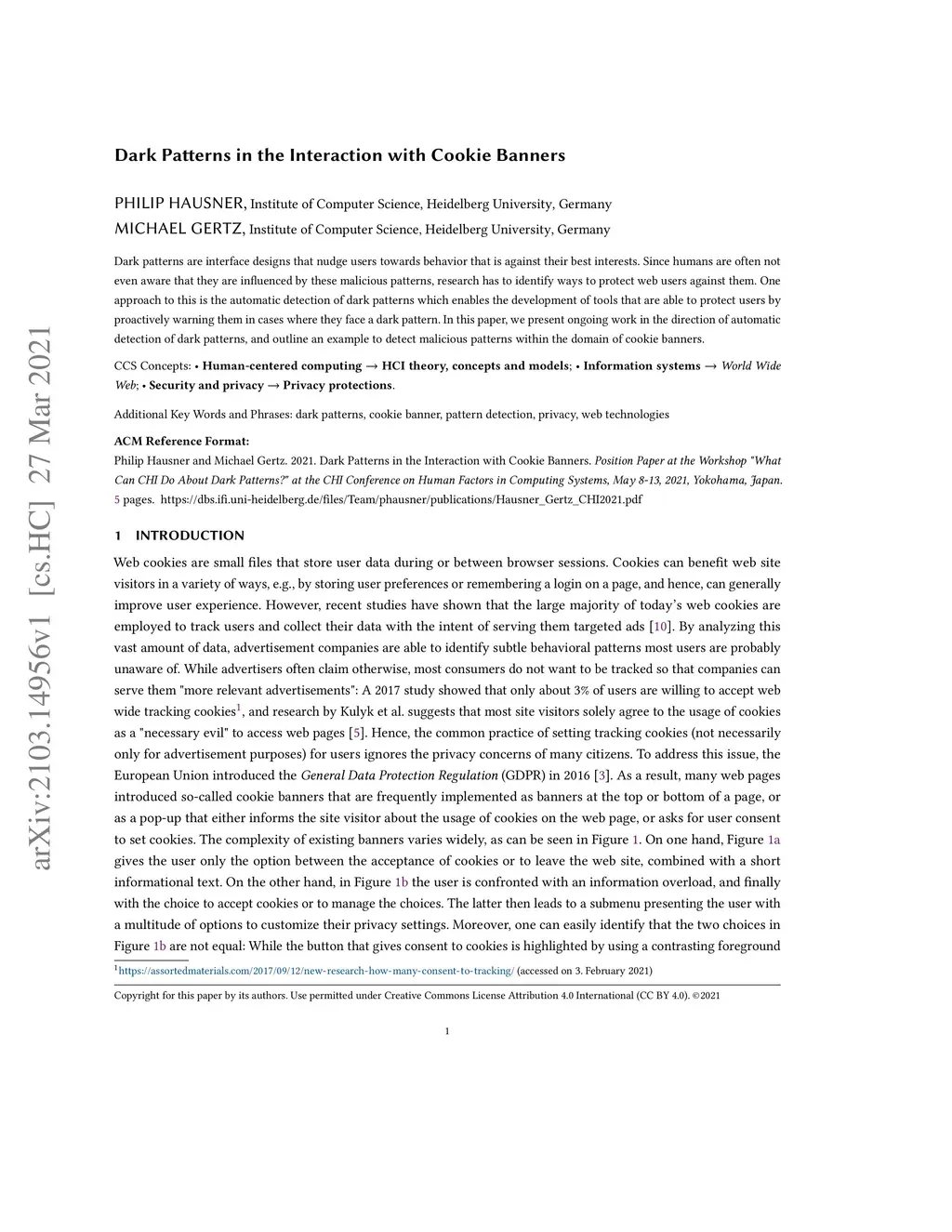 arXiv:2103.14956v1 [cs.HC] 27 Mar 2021

Dark Patterns in the Interaction with Cookie Banners

PHILIP HAUSNER, Institute of Computer Science, Heidelberg University, Germany
MICHAEL GERTZ, Institute of Computer Science, Heidelberg University, Germany

Dark patterns are interface designs that nudge users towards behavior that is against their best interests. Since humans are often not even aware that they are influenced by these malicious patterns, research has to identify ways to protect web users against them. One approach to this is the automatic detection of dark patterns which enables the development of tools that are able to protect users by proactively warning them in cases where they face a dark pattern. In this paper, we present ongoing work in the direction of automatic detection of dark patterns, and outline an example to detect malicious patterns within the domain of cookie banners.

CCS Concepts: • Human-centered computing → HCI theory, concepts and models; • Information systems → World Wide Web; • Security and privacy → Privacy protections.

Additional Key Words and Phrases: dark patterns, cookie banner, pattern detection, privacy, web technologies

ACM Reference Format:
Philip Hausner and Michael Gertz. 2021. Dark Patterns in the Interaction with Cookie Banners. Position Paper at the Workshop "What Can CHI Do About Dark Patterns?" at the CHI Conference on Human Factors in Computing Systems, May 8-13, 2021, Yokohama, Japan. 5 pages. https://dbs.ifi.uni-heidelberg.de/files/Team/phausner/publications/Hausner_Gertz_CHI2021.pdf

1 INTRODUCTION

Web cookies are small files that store user data during or between browser sessions. Cookies can benefit web site visitors in a variety of ways, e.g., by storing user preferences or remembering a login on a page, and hence, can generally improve user experience. However, recent studies have shown that the large majority of today's web cookies are employed to track users and collect their data with the intent of serving them targeted ads [10]. By analyzing this vast amount of data, advertisement companies are able to identify subtle behavioral patterns most users are probably unaware of. While advertisers often claim otherwise, most consumers do not want to be tracked so that companies can serve them "more relevant advertisements": A 2017 study showed that only about 3% of users are willing to accept web wide tracking cookies$^1$, and research by Kulyk et al. suggests that most site visitors solely agree to the usage of cookies as a "necessary evil" to access web pages [5]. Hence, the common practice of setting tracking cookies (not necessarily only for advertisement purposes) for users ignores the privacy concerns of many citizens. To address this issue, the European Union introduced the General Data Protection Regulation (GDPR) in 2016 [3]. As a result, many web pages introduced so-called cookie banners that are frequently implemented as banners at the top or bottom of a page, or as a pop-up that either informs the site visitor about the usage of cookies on the web page, or asks for user consent to set cookies. The complexity of existing banners varies widely, as can be seen in Figure 1. On one hand, Figure 1a gives the user only the option between the acceptance of cookies or to leave the web site, combined with a short informational text. On the other hand, in Figure 1b the user is confronted with an information overload, and finally with the choice to accept cookies or to manage the choices. The latter then leads to a submenu presenting the user with a multitude of options to customize their privacy settings. Moreover, one can easily identify that the two choices in Figure 1b are not equal: While the button that gives consent to cookies is highlighted by using a contrasting foreground

$^1$https://assortedmaterials.com/2017/09/12/new-research-how-many-consent-to-tracking/ (accessed on 3. February 2021)

Copyright for this paper by its authors. Use permitted under Creative Commons License Attribution 4.0 International (CC BY 4.0). ©2021

1